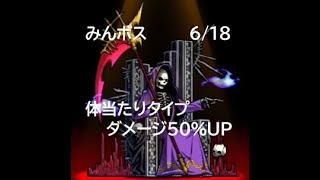 みんボス　6/18

体当たりタイプ
ダメージ50%UP